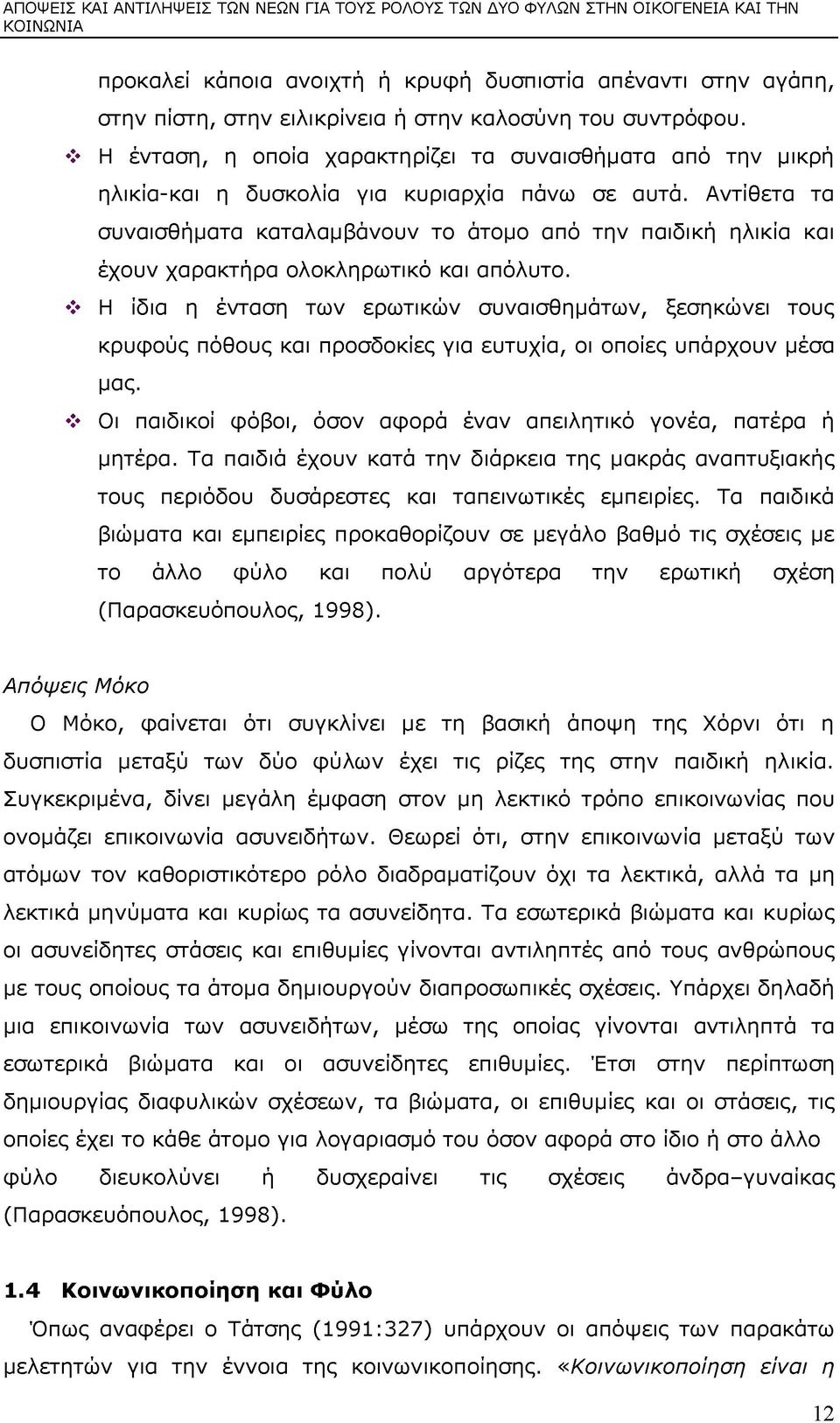 ΑΠΟΨΕΙΣ ΚΑΙ ΑΝΤΙΛΗΨΕΙΣ ΤΩΝ ΝΕΩΝ ΓΙΑ ΤΟΥΣ ΡΟΛΟΥΣ ΤΩΝ ΔΥΟ ΦΥΛΩΝ ΣΤΗΝ ΟΙΚΟΓΕΝΕΙΑ ΚΑΙ ΤΗΝ ΚΟΙΝΩΝΙΑ

προκαλεί κάποια ανοιχτή ή κρυφή δυσπιστία απέναντι στην αγάπη, στην πίστη, στην ειλικρίνεια ή στην καλοσύνη του συντρόφου.

❖ Η ένταση, η οποία χαρακτηρίζει τα συναισθήματα από την μικρή ηλικία-και η δυσκολία για κυριαρχία πάνω σε αυτά. Αντίθετα τα συναισθήματα καταλαμβάνουν το άτομο από την παιδική ηλικία και έχουν χαρακτήρα ολοκληρωτικό και απόλυτο.

❖ Η ίδια η ένταση των ερωτικών συναισθημάτων, ξεσηκώνει τους κρυφούς πόθους και προσδοκίες για ευτυχία, οι οποίες υπάρχουν μέσα μας.

❖ Οι παιδικοί φόβοι, όσον αφορά έναν απειλητικό γονέα, πατέρα ή μητέρα. Τα παιδιά έχουν κατά την διάρκεια της μακράς αναπτυξιακής τους περιόδου δυσάρεστες και ταπεινωτικές εμπειρίες. Τα παιδικά βιώματα και εμπειρίες προκαθορίζουν σε μεγάλο βαθμό τις σχέσεις με το άλλο φύλο και πολύ αργότερα την ερωτική σχέση (Παρασκευόπουλος, 1998).

Απόψεις Μόκο

Ο Μόκο, φαίνεται ότι συγκλίνει με τη βασική άποψη της Χόρνι ότι η δυσπιστία μεταξύ των δύο φύλων έχει τις ρίζες της στην παιδική ηλικία. Συγκεκριμένα, δίνει μεγάλη έμφαση στον μη λεκτικό τρόπο επικοινωνίας που ονομάζει επικοινωνία ασυνειδήτων. Θεωρεί ότι, στην επικοινωνία μεταξύ των ατόμων τον καθοριστικότερο ρόλο διαδραματίζουν όχι τα λεκτικά, αλλά τα μη λεκτικά μηνύματα και κυρίως τα ασυνείδητα. Τα εσωτερικά βιώματα και κυρίως οι ασυνείδητες στάσεις και επιθυμίες γίνονται αντιληπτές από τους ανθρώπους με τους οποίους τα άτομα δημιουργούν διαπροσωπικές σχέσεις. Υπάρχει δηλαδή μια επικοινωνία των ασυνειδήτων, μέσω της οποίας γίνονται αντιληπτά τα εσωτερικά βιώματα και οι ασυνείδητες επιθυμίες. Έτσι στην περίπτωση δημιουργίας διαφυλικών σχέσεων, τα βιώματα, οι επιθυμίες και οι στάσεις, τις οποίες έχει το κάθε άτομο για λογαριασμό του όσον αφορά στο ίδιο ή στο άλλο φύλο διευκολύνει ή δυσχεραίνει τις σχέσεις άνδρα–γυναίκας (Παρασκευόπουλος, 1998).

1.4 Κοινωνικοποίηση και Φύλο

Όπως αναφέρει ο Τάτσης (1991:327) υπάρχουν οι απόψεις των παρακάτω μελετητών για την έννοια της κοινωνικοποίησης. «Κοινωνικοποίηση είναι η

12